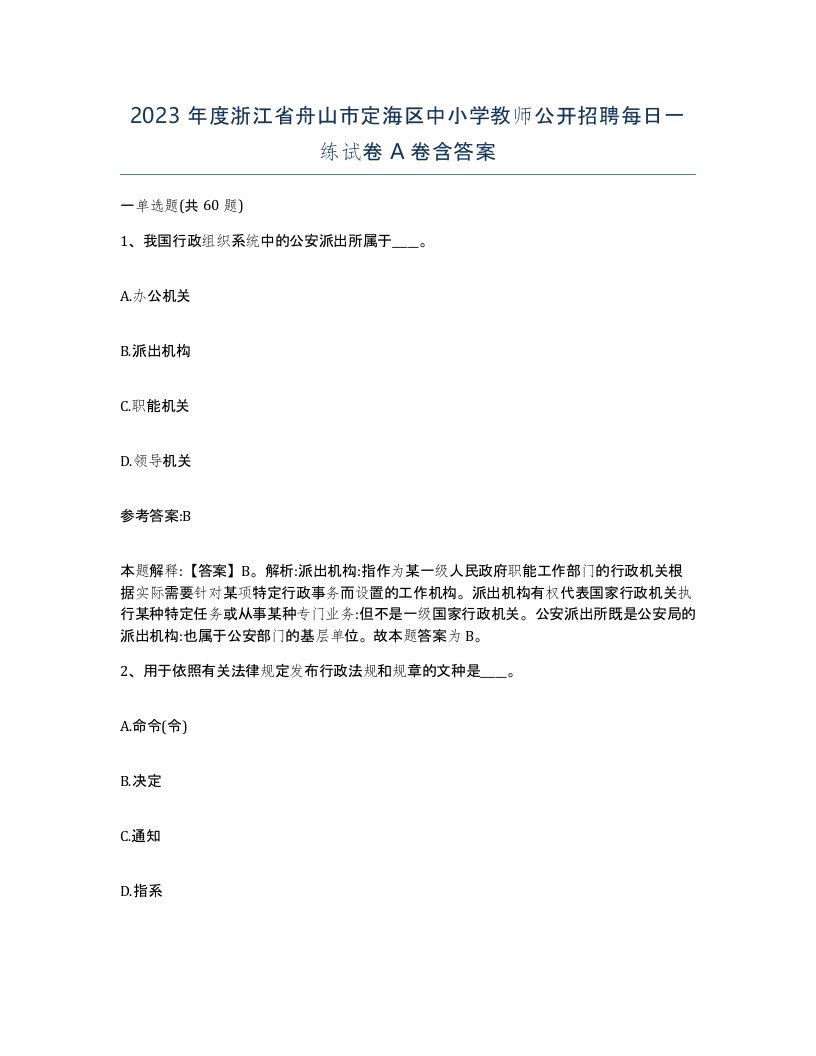 2023 年度浙江省舟山市定海区中小学教师公开招聘每日一练试卷 A 卷含答案

一单选题(共 60 题)

1、我国行政组织系统中的公安派出所属于____。

A.办公机关

B.派出机构

C.职能机关

D.领导机关

参考答案:B

本题解释:【答案】B。解析:派出机构:指作为某一级人民政府职能工作部门的行政机关根据实际需要针对某项特定行政事务而设置的工作机构。派出机构有权代表国家行政机关执行某种特定任务或从事某种专门业务:但不是一级国家行政机关。公安派出所既是公安局的派出机构:也属于公安部门的基层单位。故本题答案为 B。

2、用于依照有关法律规定发布行政法规和规章的文种是____。

A.命令(令)

B.决定

C.通知

D.指系